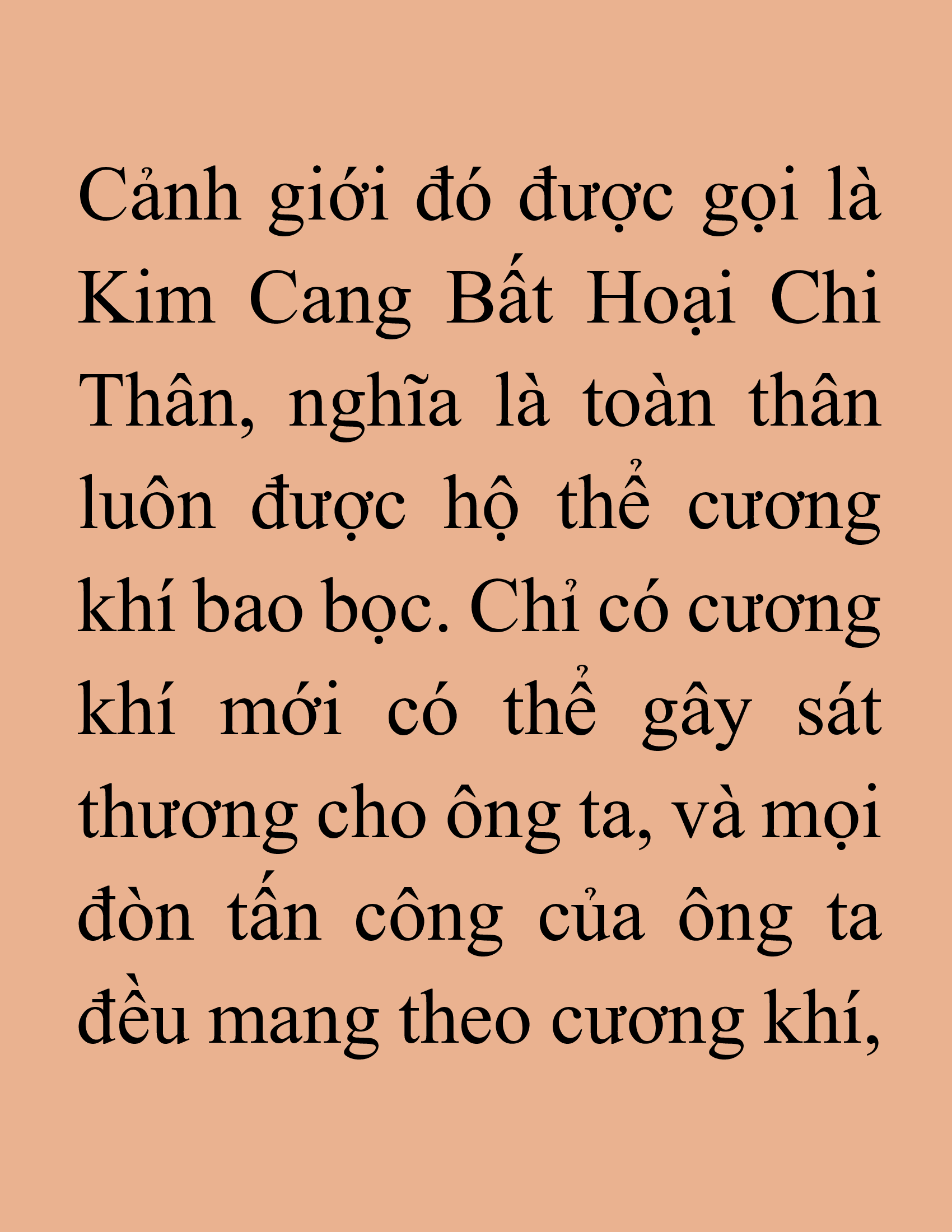 Cảnh giới đó được gọi là Kim Cang Bất Hoại Chi Thân, nghĩa là toàn thân luôn được hộ thể cương khí bao bọc. Chỉ có cương khí mới có thể gây sát thương cho ông ta, và mọi đòn tấn công của ông ta đều mang theo cương khí,